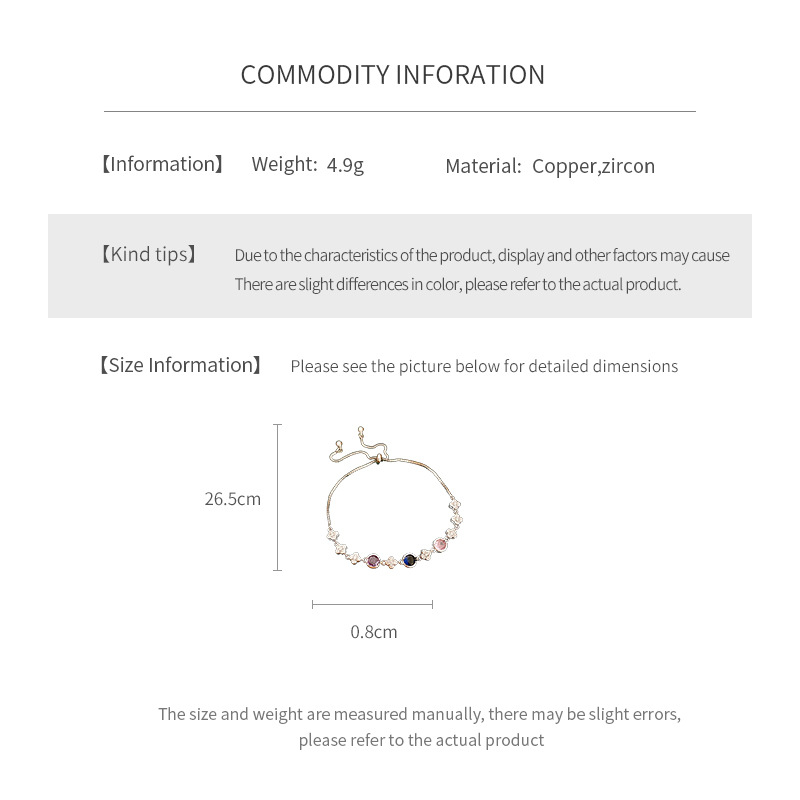 COMMODITY INFORATION

【Information】 Weight: 4.9g Material: Copper,zircon

【Kind tips】 Due to the characteristics of the product, display and other factors may cause There are slight differences in color, please refer to the actual product.

【Size Information】 Please see the picture below for detailed dimensions

26.5cm

0.8cm

The size and weight are measured manually, there may be slight errors, please refer to the actual product